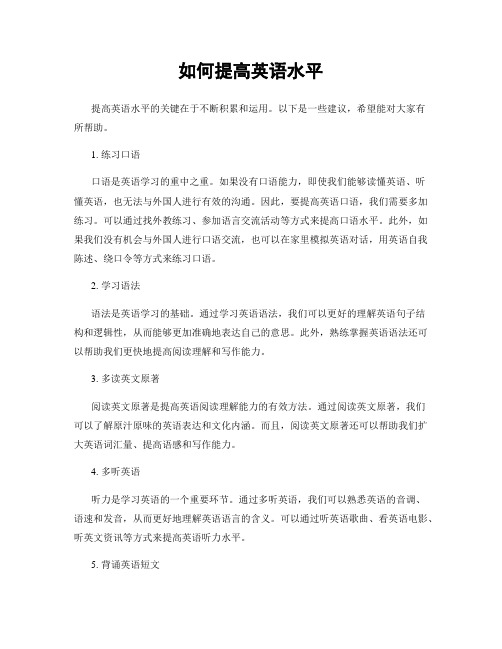 如何提高英语水平

提高英语水平的关键在于不断积累和运用。以下是一些建议，希望能对大家有所帮助。

1. 练习口语

口语是英语学习的重中之重。如果没有口语能力，即使我们能够读懂英语、听懂英语，也无法与外国人进行有效的沟通。因此，要提高英语口语，我们需要多加练习。可以通过找外教练习、参加语言交流活动等方式来提高口语水平。此外，如果我们没有机会与外国人进行口语交流，也可以在家里模拟英语对话，用英语自我陈述、绕口令等方式来练习口语。

2. 学习语法

语法是英语学习的基础。通过学习英语语法，我们可以更好的理解英语句子结构和逻辑性，从而能够更加准确地表达自己的意思。此外，熟练掌握英语语法还可以帮助我们更快地提高阅读理解和写作能力。

3. 多读英文原著

阅读英文原著是提高英语阅读理解能力的有效方法。通过阅读英文原著，我们可以了解原汁原味的英语表达和文化内涵。而且，阅读英文原著还可以帮助我们扩大英语词汇量、提高语感和写作能力。

4. 多听英语

听力是学习英语的一个重要环节。通过多听英语，我们可以熟悉英语的音调、语速和发音，从而更好地理解英语语言的含义。可以通过听英语歌曲、看英语电影、听英文资讯等方式来提高英语听力水平。

5. 背诵英语短文